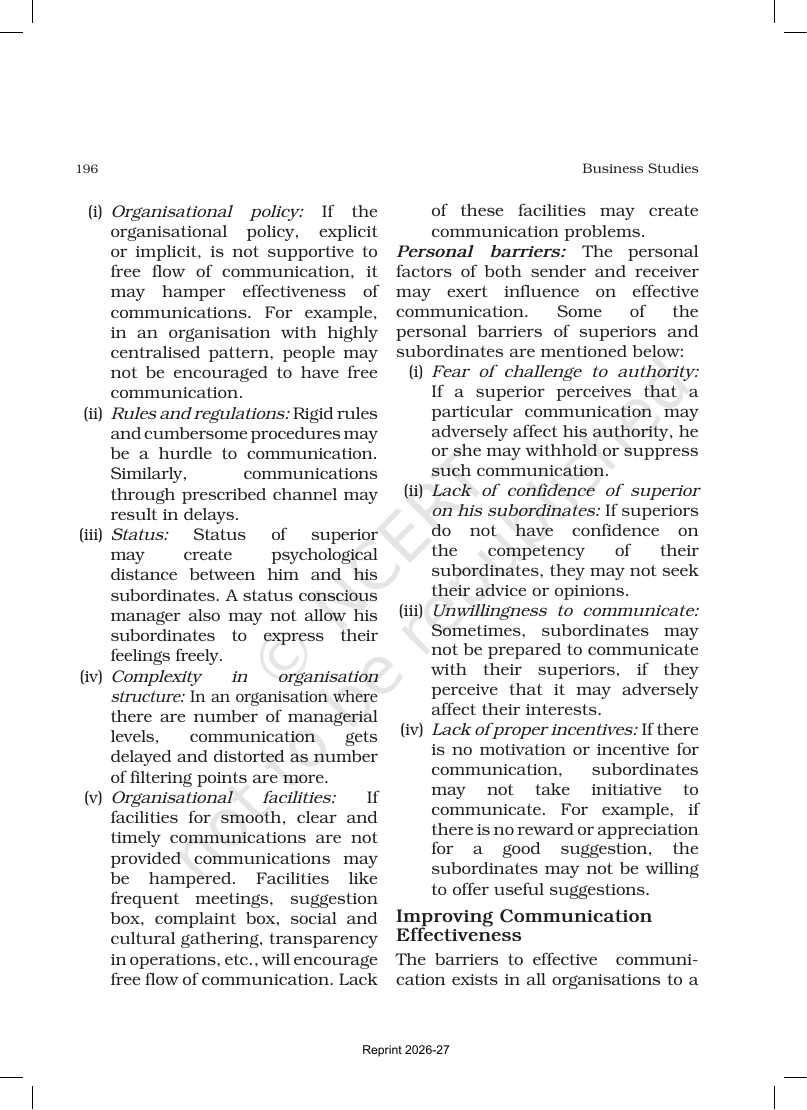 196

Business Studies

(i) Organisational policy: If the organisational policy, explicit or implicit, is not supportive to free flow of communication, it may hamper effectiveness of communications. For example, in an organisation with highly centralised pattern, people may not be encouraged to have free communication.

(ii) Rules and regulations: Rigid rules and cumbersome procedures may be a hurdle to communication. Similarly, communications through prescribed channel may result in delays.

(iii) Status: Status of superior may create psychological distance between him and his subordinates. A status conscious manager also may not allow his subordinates to express their feelings freely.

(iv) Complexity in organisation structure: In an organisation where there are number of managerial levels, communication gets delayed and distorted as number of filtering points are more.

(v) Organisational facilities: If facilities for smooth, clear and timely communications are not provided communications may be hampered. Facilities like frequent meetings, suggestion box, complaint box, social and cultural gathering, transparency in operations, etc., will encourage free flow of communication. Lack of these facilities may create communication problems.

Personal barriers: The personal factors of both sender and receiver may exert influence on effective communication. Some of the personal barriers of superiors and subordinates are mentioned below:

(i) Fear of challenge to authority: If a superior perceives that a particular communication may adversely affect his authority, he or she may withhold or suppress such communication.

(ii) Lack of confidence of superior on his subordinates: If superiors do not have confidence on the competency of their subordinates, they may not seek their advice or opinions.

(iii) Unwillingness to communicate: Sometimes, subordinates may not be prepared to communicate with their superiors, if they perceive that it may adversely affect their interests.

(iv) Lack of proper incentives: If there is no motivation or incentive for communication, subordinates may not take initiative to communicate. For example, if there is no reward or appreciation for a good suggestion, the subordinates may not be willing to offer useful suggestions.

Improving Communication Effectiveness

The barriers to effective communication exists in all organisations to a

Reprint 2026-27

© NCERT not to be republished